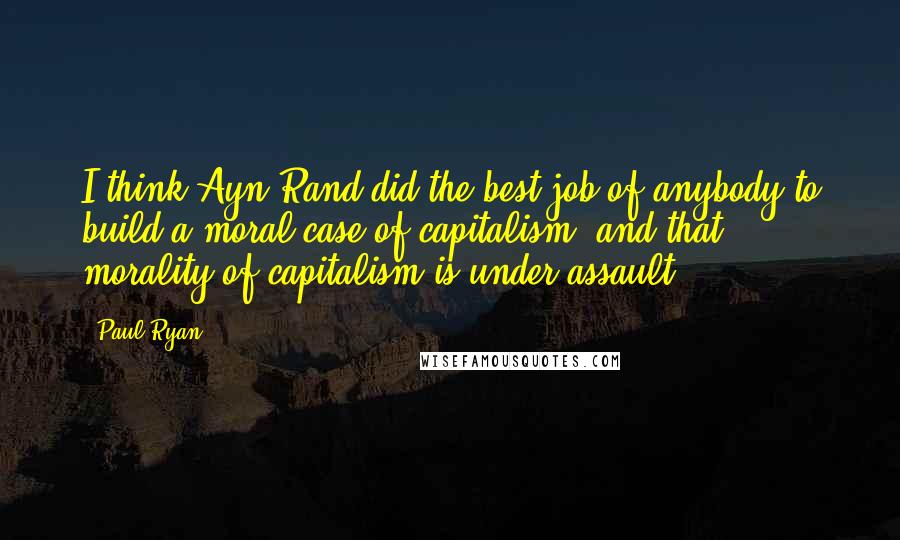 I think Ayn Rand did the best job of anybody to build a moral case of capitalism, and that morality of capitalism is under assault.

Paul Ryan

WISEFAMOUSQUOTES.COM